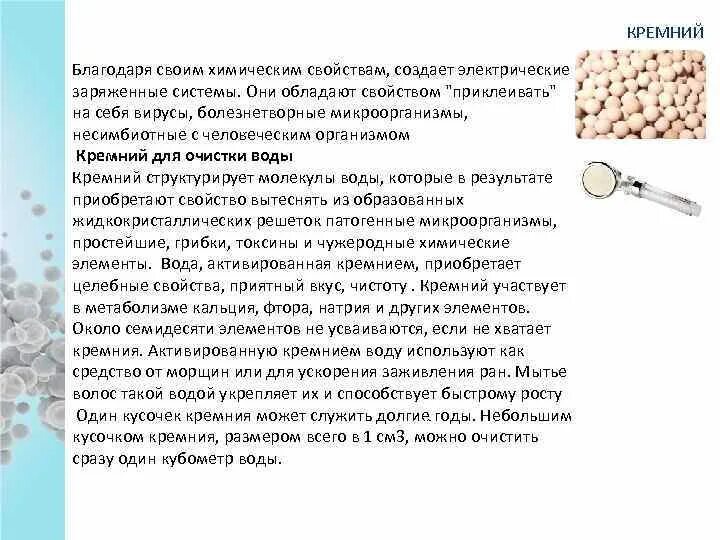 КРЕМНИЙ

Благодаря своим химическим свойствам, создает электрические заряженные системы. Они обладают свойством "приклеивать" на себя вирусы, болезнетворные микроорганизмы, несимбиотные с человеческим организмом

Кремний для очистки воды

Кремний структурирует молекулы воды, которые в результате приобретают свойство вытеснять из образованных жидкокристаллических решеток патогенные микроорганизмы, простейшие, грибки, токсины и чужеродные химические элементы. Вода, активированная кремнием, приобретает целебные свойства, приятный вкус, чистоту . Кремний участвует в метаболизме кальция, фтора, натрия и других элементов. Около семидесяти элементов не усваиваются, если не хватает кремния. Активированную кремнием воду используют как средство от морщин или для ускорения заживления ран. Мытье волос такой водой укрепляет их и способствует быстрому росту

Один кусочек кремния может служить долгие годы. Небольшим кусочком кремния, размером всего в 1 см3, можно очистить сразу один кубометр воды.